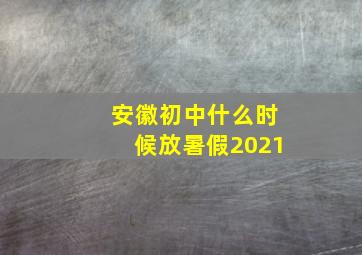 安徽初中什么时候放暑假2021